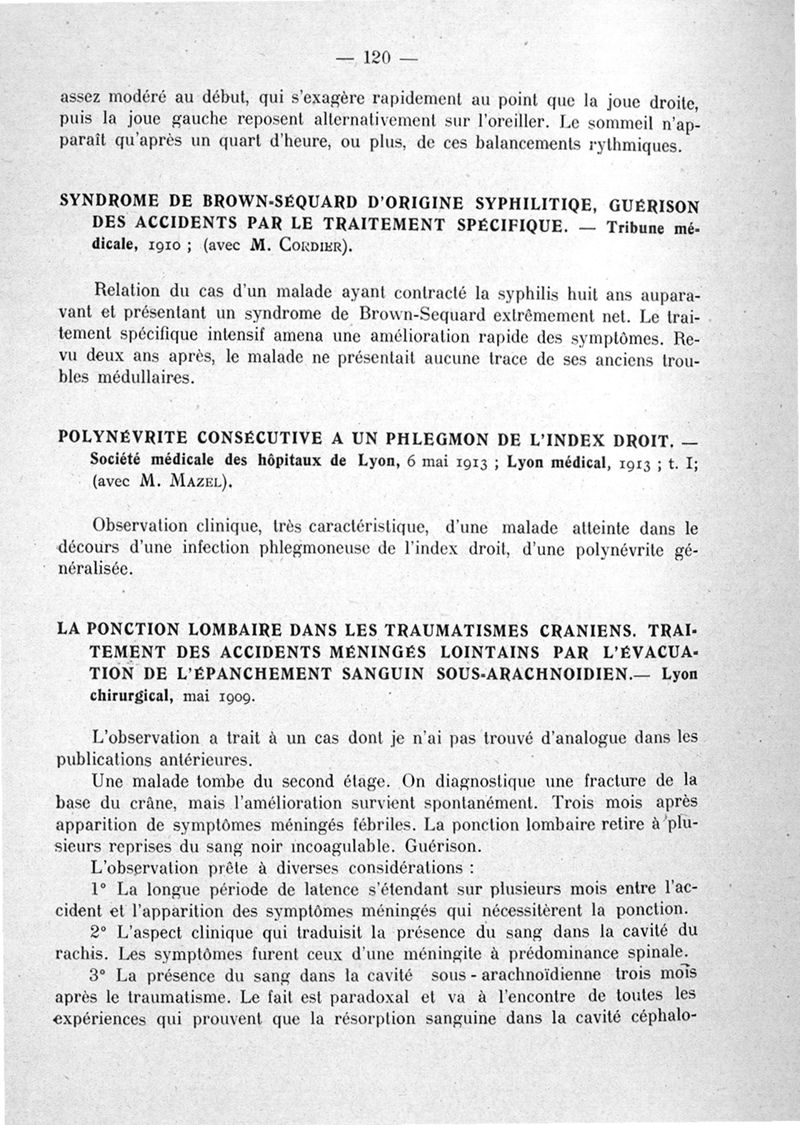 — 120 —

assez modéré au début, qui s'exagère rapidement au point que la joue droite, puis la joue gauche reposent alternativement sur l'oreiller. Le sommeil n'apparaît qu'après un quart d'heure, ou plus, de ces balancements rythmiques.

SYNDROME DE BROWN-SÉQUARD D'ORIGINE SYPHILITIQE, GUÉRISON DES ACCIDENTS PAR LE TRAITEMENT SPÉCIFIQUE. — Tribune médicale, 1910 ; (avec M. CORDIER).

Relation du cas d'un malade ayant contracté la syphilis huit ans auparavant et présentant un syndrome de Brown-Sequard extrêmement net. Le traitement spécifique intensif amena une amélioration rapide des symptômes. Revu deux ans après, le malade ne présentait aucune trace de ses anciens troubles médullaires.

POLYNÉVRITE CONSÉCUTIVE A UN PHLEGMON DE L'INDEX DROIT. — Société médicale des hôpitaux de Lyon, 6 mai 1913 ; Lyon médical, 1913 ; t. I; (avec M. MAZEL).

Observation clinique, très caractéristique, d'une malade atteinte dans le décours d'une infection phlegmoneuse de l'index droit, d'une polynévrite généralisée.

LA PONCTION LOMBAIRE DANS LES TRAUMATISMES CRANIENS. TRAITEMENT DES ACCIDENTS MÉNINGÉS LOINTAINS PAR L'ÉVACUATION DE L'ÉPANCHEMENT SANGUIN SOUS-ARACHNOIDIEN.— Lyon chirurgical, mai 1909.

L'observation a trait à un cas dont je n'ai pas trouvé d'analogue dans les publications antérieures.

Une malade tombe du second étage. On diagnostique une fracture de la base du crâne, mais l'amélioration survient spontanément. Trois mois après apparition de symptômes méningés fébriles. La ponction lombaire retire à plusieurs reprises du sang noir incoagulable. Guérison.

L'observation prête à diverses considérations :

1° La longue période de latence s'étendant sur plusieurs mois entre l'accident et l'apparition des symptômes méningés qui nécessitèrent la ponction.

2° L'aspect clinique qui traduisit la présence du sang dans la cavité du rachis. Les symptômes furent ceux d'une méningite à prédominance spinale.

3° La présence du sang dans la cavité sous - arachnoïdienne trois mois après le traumatisme. Le fait est paradoxal et va à l'encontre de toutes les expériences qui prouvent que la résorption sanguine dans la cavité céphalo-